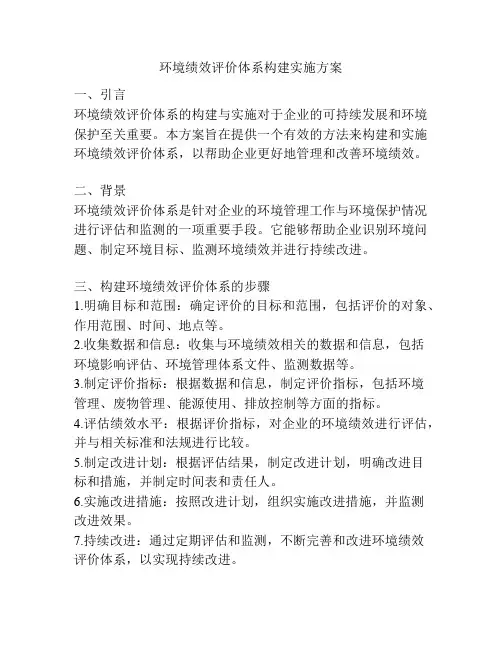 环境绩效评价体系构建实施方案

一、引言
环境绩效评价体系的构建与实施对于企业的可持续发展和环境保护至关重要。本方案旨在提供一个有效的方法来构建和实施环境绩效评价体系，以帮助企业更好地管理和改善环境绩效。

二、背景
环境绩效评价体系是针对企业的环境管理工作与环境保护情况进行评估和监测的一项重要手段。它能够帮助企业识别环境问题、制定环境目标、监测环境绩效并进行持续改进。

三、构建环境绩效评价体系的步骤
1.明确目标和范围：确定评价的目标和范围，包括评价的对象、作用范围、时间、地点等。
2.收集数据和信息：收集与环境绩效相关的数据和信息，包括环境影响评估、环境管理体系文件、监测数据等。
3.制定评价指标：根据数据和信息，制定评价指标，包括环境管理、废物管理、能源使用、排放控制等方面的指标。
4.评估绩效水平：根据评价指标，对企业的环境绩效进行评估，并与相关标准和法规进行比较。
5.制定改进计划：根据评估结果，制定改进计划，明确改进目标和措施，并制定时间表和责任人。
6.实施改进措施：按照改进计划，组织实施改进措施，并监测改进效果。
7.持续改进：通过定期评估和监测，不断完善和改进环境绩效评价体系，以实现持续改进。